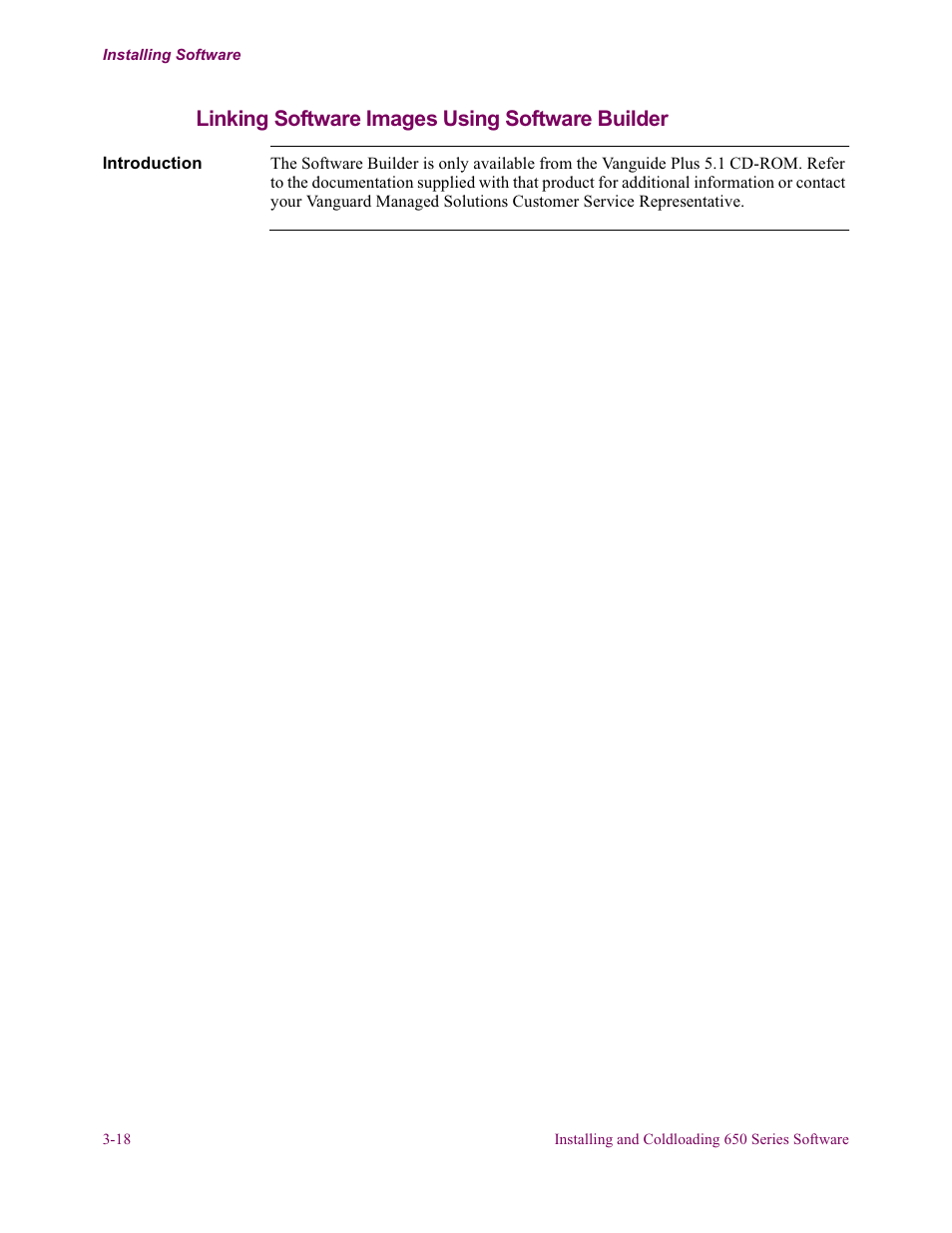 Installing Software

Linking Software Images Using Software Builder

Introduction

The Software Builder is only available from the Vanguide Plus 5.1 CD-ROM. Refer to the documentation supplied with that product for additional information or contact your Vanguard Managed Solutions Customer Service Representative.

3-18

Installing and Coldloading 650 Series Software